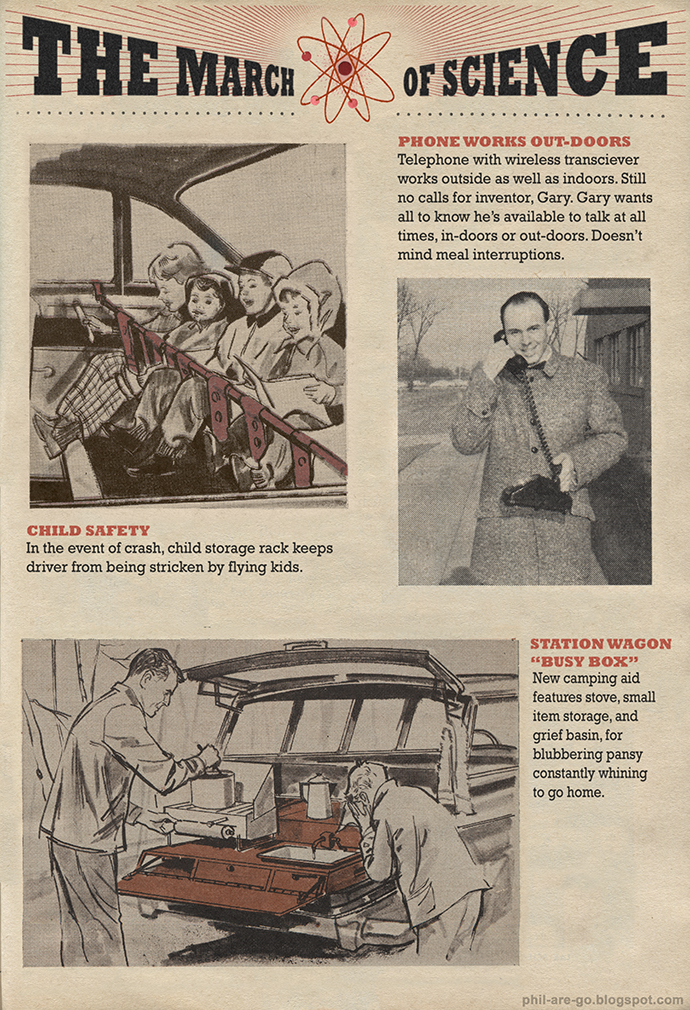 THE MARCH OF SCIENCE

PHONE WORKS OUT-DOORS
Telephone with wireless transciever works outside as well as indoors. Still no calls for inventor, Gary. Gary wants all to know he's available to talk at all times, in-doors or out-doors. Doesn't mind meal interruptions.

CHILD SAFETY
In the event of crash, child storage rack keeps driver from being stricken by flying kids.

STATION WAGON "BUSY BOX"
New camping aid features stove, small item storage, and grief basin, for blubbering pansy constantly whining to go home.

phil-are-go.blogspot.com